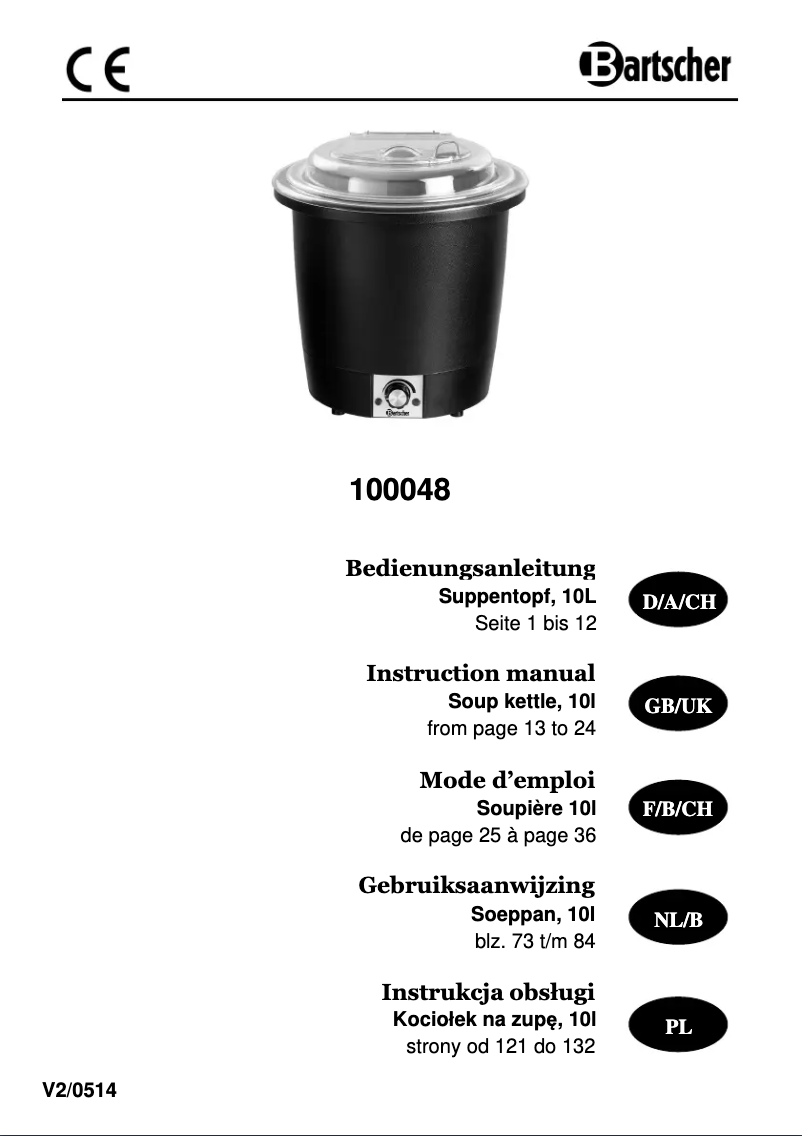 CE

Bartscher

Bartscher

100048

Bedienungsanleitung
Suppentopf, 10L
Seite 1 bis 12

D/A/CH

Instruction manual
Soup kettle, 10l
from page 13 to 24

GB/UK

Mode d'emploi
Soupière 10l
de page 25 à page 36

F/B/CH

Gebruiksaanwijzing
Soeppan, 10l
blz. 73 t/m 84

NL/B

Instrukcja obsługi
Kociołek na zupę, 10l
strony od 121 do 132

PL

V2/0514